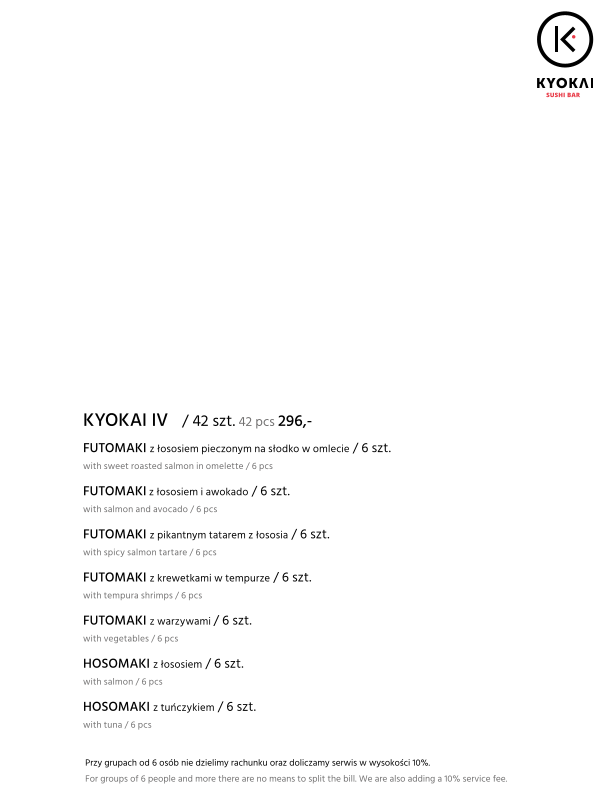 KYOKAI
SUSHI BAR

KYOKAI IV / 42 szt. 42 pcs 296,-

FUTOMAKI z łososiem pieczonym na słodko w omlecie / 6 szt.
with sweet roasted salmon in omelette / 6 pcs

FUTOMAKI z łososiem i awokado / 6 szt.
with salmon and avocado / 6 pcs

FUTOMAKI z pikantnym tatarem z łososia / 6 szt.
with spicy salmon tartare / 6 pcs

FUTOMAKI z krewetkami w tempurze / 6 szt.
with tempura shrimps / 6 pcs

FUTOMAKI z warzywami / 6 szt.
with vegetables / 6 pcs

HOSOMAKI z łososiem / 6 szt.
with salmon / 6 pcs

HOSOMAKI z tuńczykiem / 6 szt.
with tuna / 6 pcs

Przy grupach od 6 osób nie dzielimy rachunku oraz doliczamy serwis w wysokości 10%.
For groups of 6 people and more there are no means to split the bill. We are also adding a 10% service fee.